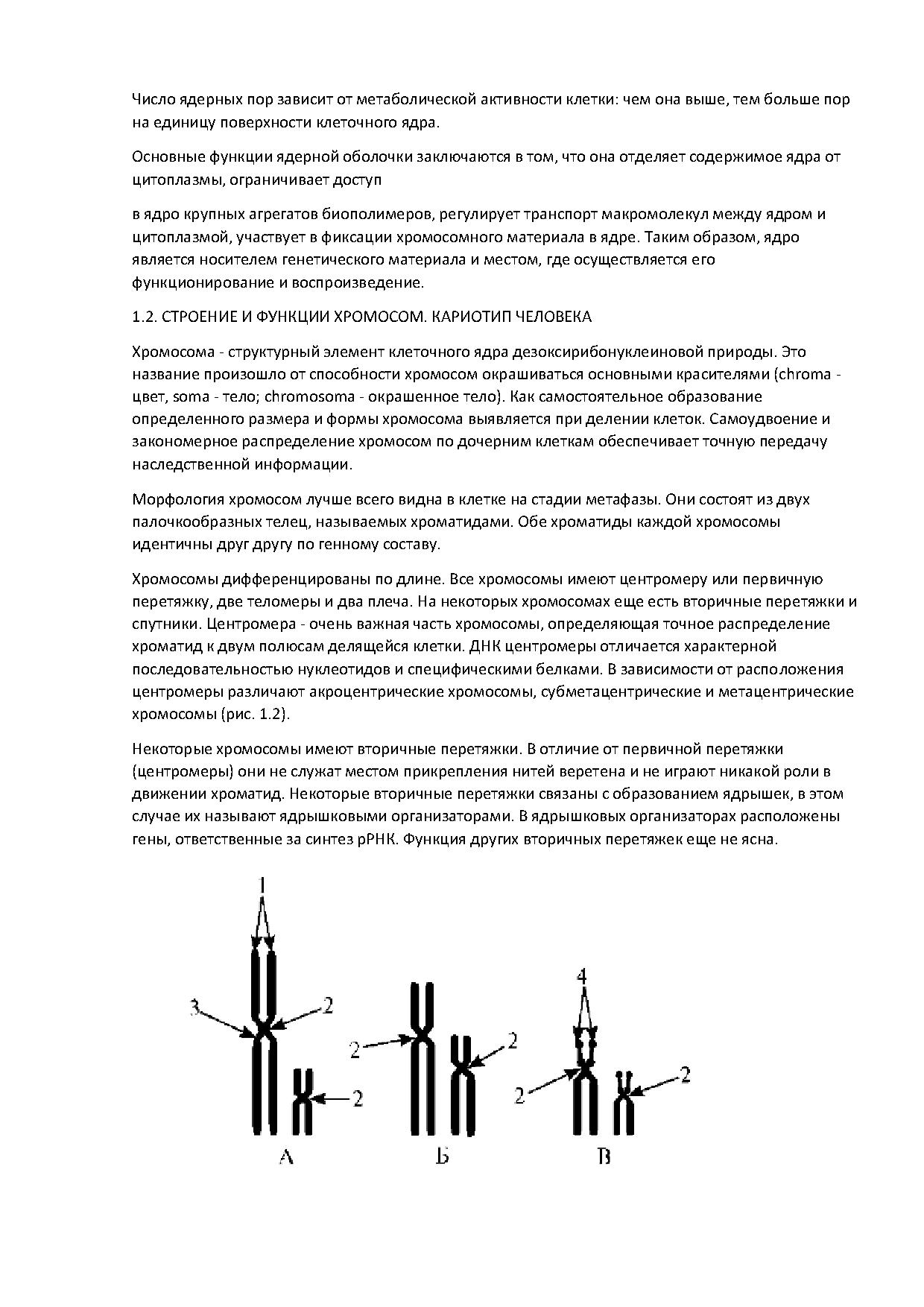 Число ядерных пор зависит от метаболической активности клетки: чем она выше, тем больше пор на единицу поверхности клеточного ядра.

Основные функции ядерной оболочки заключаются в том, что она отделяет содержимое ядра от цитоплазмы, ограничивает доступ

в ядро крупных агрегатов биополимеров, регулирует транспорт макромолекул между ядром и цитоплазмой, участвует в фиксации хромосомного материала в ядре. Таким образом, ядро является носителем генетического материала и местом, где осуществляется его функционирование и воспроизведение.

1.2. СТРОЕНИЕ И ФУНКЦИИ ХРОМОСОМ. КАРИОТИП ЧЕЛОВЕКА

Хромосома - структурный элемент клеточного ядра дезоксирибонуклеиновой природы. Это название произошло от способности хромосом окрашиваться основными красителями (chroma - цвет, soma - тело; chromosoma - окрашенное тело). Как самостоятельное образование определенного размера и формы хромосома выявляется при делении клеток. Самоудвоение и закономерное распределение хромосом по дочерним клеткам обеспечивает точную передачу наследственной информации.

Морфология хромосом лучше всего видна в клетке на стадии метафазы. Они состоят из двух палочкообразных телец, называемых хроматидами. Обе хроматиды каждой хромосомы идентичны друг другу по генному составу.

Хромосомы дифференцированы по длине. Все хромосомы имеют центромеру или первичную перетяжку, две теломеры и два плеча. На некоторых хромосомах еще есть вторичные перетяжки и спутники. Центромера - очень важная часть хромосомы, определяющая точное распределение хроматид к двум полюсам делящейся клетки. ДНК центромеры отличается характерной последовательностью нуклеотидов и специфическими белками. В зависимости от расположения центромеры различают акроцентрические хромосомы, субметацентрические и метацентрические хромосомы (рис. 1.2).

Некоторые хромосомы имеют вторичные перетяжки. В отличие от первичной перетяжки (центромеры) они не служат местом прикрепления нитей веретена и не играют никакой роли в движении хроматид. Некоторые вторичные перетяжки связаны с образованием ядрышек, в этом случае их называют ядрышковыми организаторами. В ядрышковых организаторах расположены гены, ответственные за синтез рРНК. Функция других вторичных перетяжек еще не ясна.

1
3
2
2
2
2
4
2
2
А
Б
В